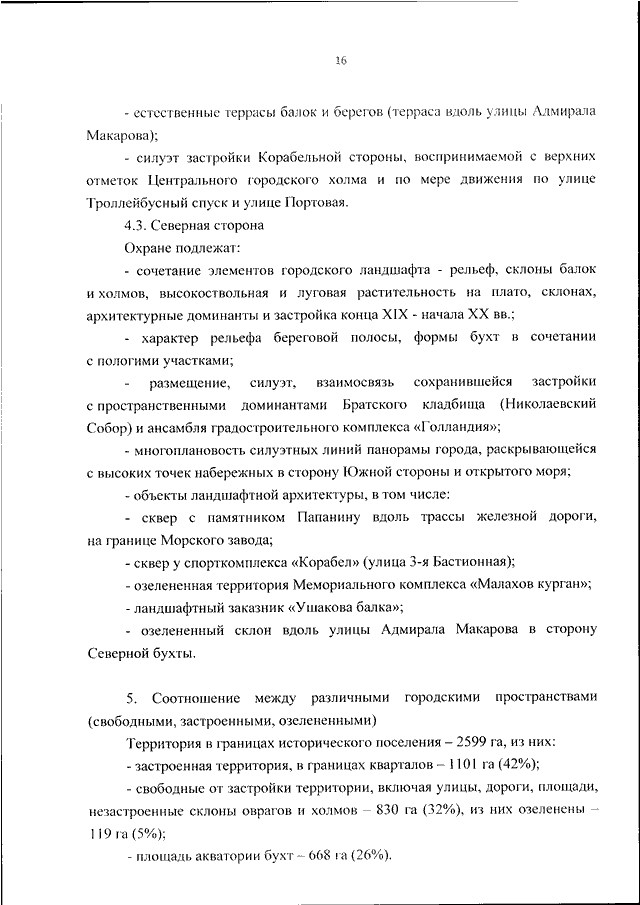 16

- естественные террасы балок и берегов (терраса вдоль улицы Адмирала Макарова);

- силуэт застройки Корабельной стороны, воспринимаемой с верхних отметок Центрального городского холма и по мере движения по улице Троллейбусный спуск и улице Портовая.

4.3. Северная сторона

Охране подлежат:

- сочетание элементов городского ландшафта - рельеф, склоны балок и холмов, высокоствольная и луговая растительность на плато, склонах, архитектурные доминанты и застройка конца XIX - начала XX вв.;

- характер рельефа береговой полосы, формы бухт в сочетании с пологими участками;

- размещение, силуэт, взаимосвязь сохранившейся застройки с пространственными доминантами Братского кладбища (Николаевский Собор) и ансамбля градостроительного комплекса «Голландия»;

- многоплановость силуэтных линий панорамы города, раскрывающейся с высоких точек набережных в сторону Южной стороны и открытого моря;

- объекты ландшафтной архитектуры, в том числе:

- сквер с памятником Папанину вдоль трассы железной дороги, на границе Морского завода;

- сквер у спорткомплекса «Корабел» (улица 3-я Бастионная);

- озелененная территория Мемориального комплекса «Малахов курган»;

- ландшафтный заказник «Ушакова балка»;

- озелененный склон вдоль улицы Адмирала Макарова в сторону Северной бухты.

5. Соотношение между различными городскими пространствами (свободными, застроенными, озелененными)

Территория в границах исторического поселения – 2599 га, из них:

- застроенная территория, в границах кварталов – 1101 га (42%);

- свободные от застройки территории, включая улицы, дороги, площади, незастроенные склоны оврагов и холмов – 830 га (32%), из них озеленены – 119 га (5%);

- площадь акватории бухт – 668 га (26%).